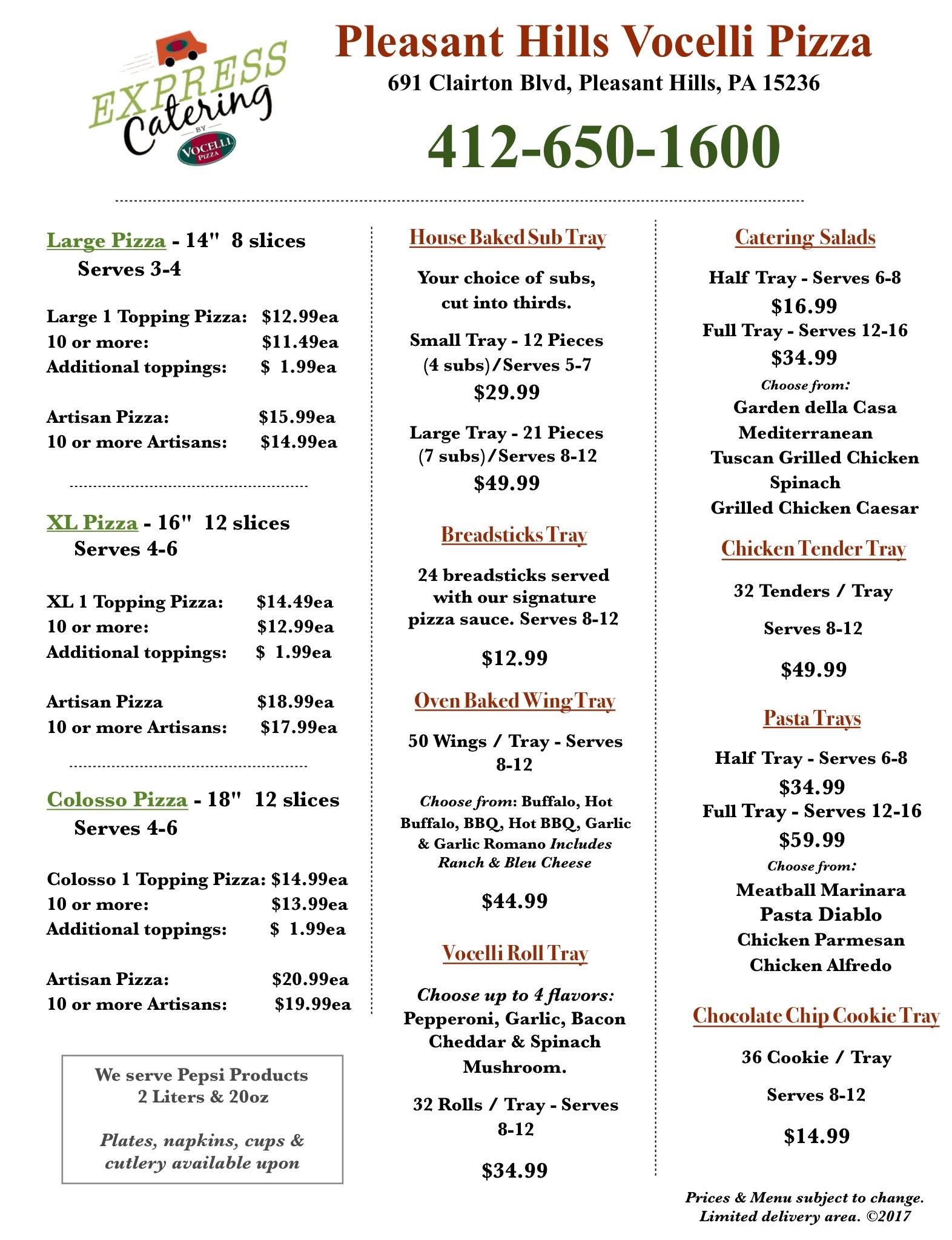 EXPRESS Catering BY VOCELLI PIZZA

Pleasant Hills Vocelli Pizza

691 Clairton Blvd, Pleasant Hills, PA 15236

412-650-1600

Large Pizza - 14" 8 slices
Serves 3-4

Large 1 Topping Pizza: $12.99ea
10 or more: $11.49ea
Additional toppings: $ 1.99ea

Artisan Pizza: $15.99ea
10 or more Artisans: $14.99ea

XL Pizza - 16" 12 slices
Serves 4-6

XL 1 Topping Pizza: $14.49ea
10 or more: $12.99ea
Additional toppings: $ 1.99ea

Artisan Pizza $18.99ea
10 or more Artisans: $17.99ea

Colosso Pizza - 18" 12 slices
Serves 4-6

Colosso 1 Topping Pizza: $14.99ea
10 or more: $13.99ea
Additional toppings: $ 1.99ea

Artisan Pizza: $20.99ea
10 or more Artisans: $19.99ea

We serve Pepsi Products
2 Liters & 20oz

Plates, napkins, cups & cutlery available upon

House Baked Sub Tray

Your choice of subs, cut into thirds.

Small Tray - 12 Pieces (4 subs)/Serves 5-7
$29.99

Large Tray - 21 Pieces (7 subs)/Serves 8-12
$49.99

Breadsticks Tray

24 breadsticks served with our signature pizza sauce. Serves 8-12

$12.99

Oven Baked Wing Tray

50 Wings / Tray - Serves 8-12

Choose from: Buffalo, Hot Buffalo, BBQ, Hot BBQ, Garlic & Garlic Romano Includes Ranch & Bleu Cheese

$44.99

Vocelli Roll Tray

Choose up to 4 flavors: Pepperoni, Garlic, Bacon Cheddar & Spinach Mushroom.

32 Rolls / Tray - Serves 8-12

$34.99

Catering Salads

Half Tray - Serves 6-8
$16.99
Full Tray - Serves 12-16
$34.99
Choose from:
Garden della Casa
Mediterranean
Tuscan Grilled Chicken
Spinach
Grilled Chicken Caesar

Chicken Tender Tray

32 Tenders / Tray

Serves 8-12

$49.99

Pasta Trays

Half Tray - Serves 6-8
$34.99
Full Tray - Serves 12-16
$59.99
Choose from:
Meatball Marinara
Pasta Diablo
Chicken Parmesan
Chicken Alfredo

Chocolate Chip Cookie Tray

36 Cookie / Tray

Serves 8-12

$14.99

Prices & Menu subject to change.
Limited delivery area. ©2017